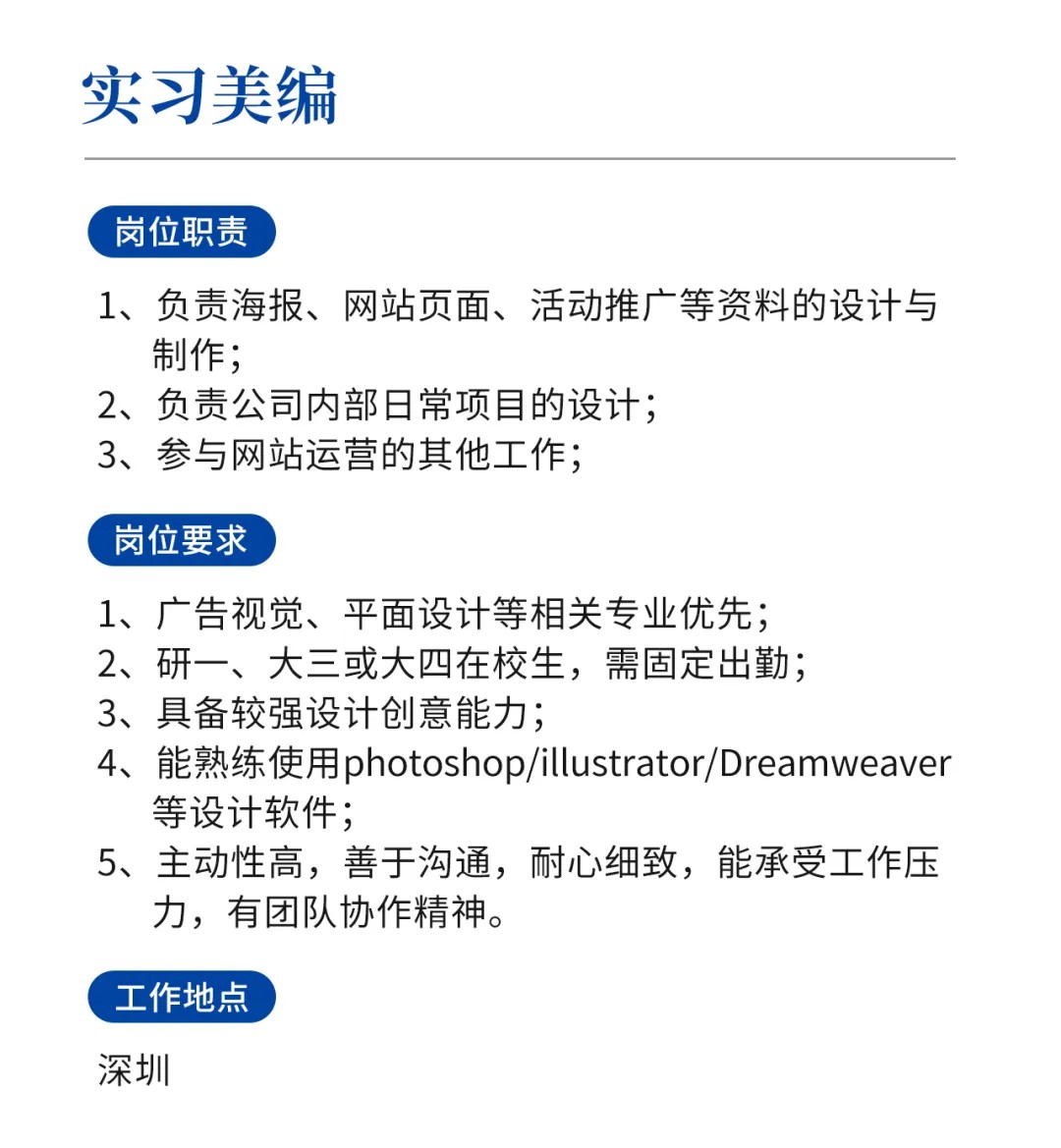 实习美编

岗位职责

1、负责海报、网站页面、活动推广等资料的设计与制作；
2、负责公司内部日常项目的设计；
3、参与网站运营的其他工作；

岗位要求

1、广告视觉、平面设计等相关专业优先；
2、研一、大三或大四在校生，需固定出勤；
3、具备较强设计创意能力；
4、能熟练使用photoshop/illustrator/Dreamweaver等设计软件；
5、主动性高，善于沟通，耐心细致，能承受工作压力，有团队协作精神。

工作地点

深圳